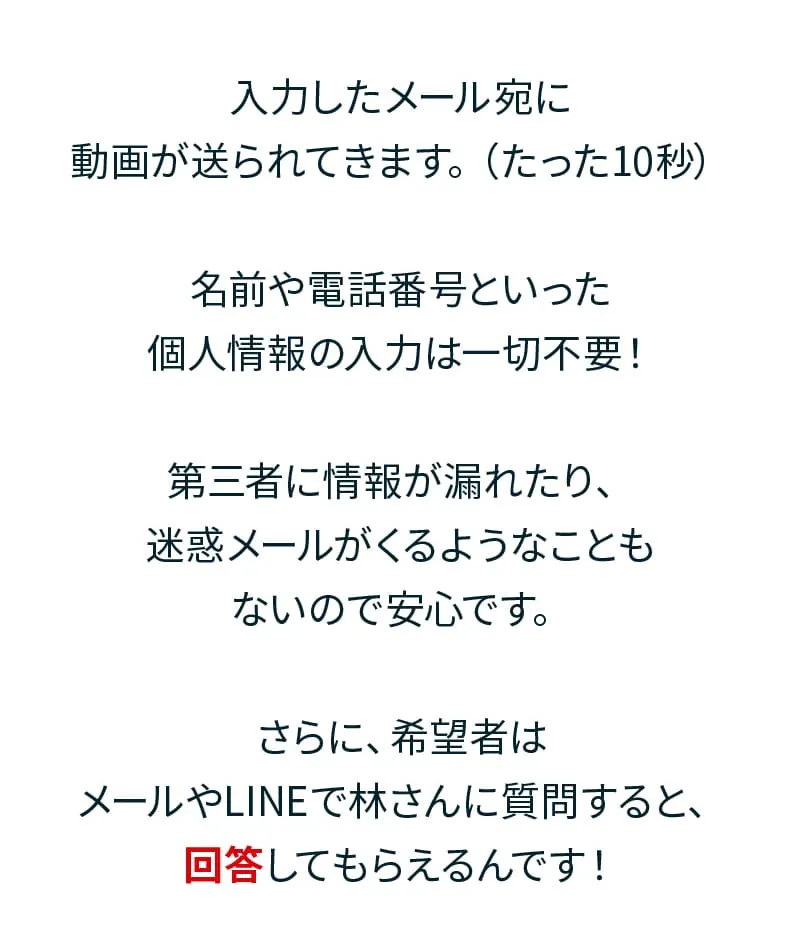 入力したメール宛に
動画が送られてきます。（たった10秒）

名前や電話番号といった
個人情報の入力は一切不要！

第三者に情報が漏れたり、
迷惑メールがくるようなことも
ないので安心です。

さらに、希望者は
メールやLINEで林さんに質問すると、
回答してもらえるんです！